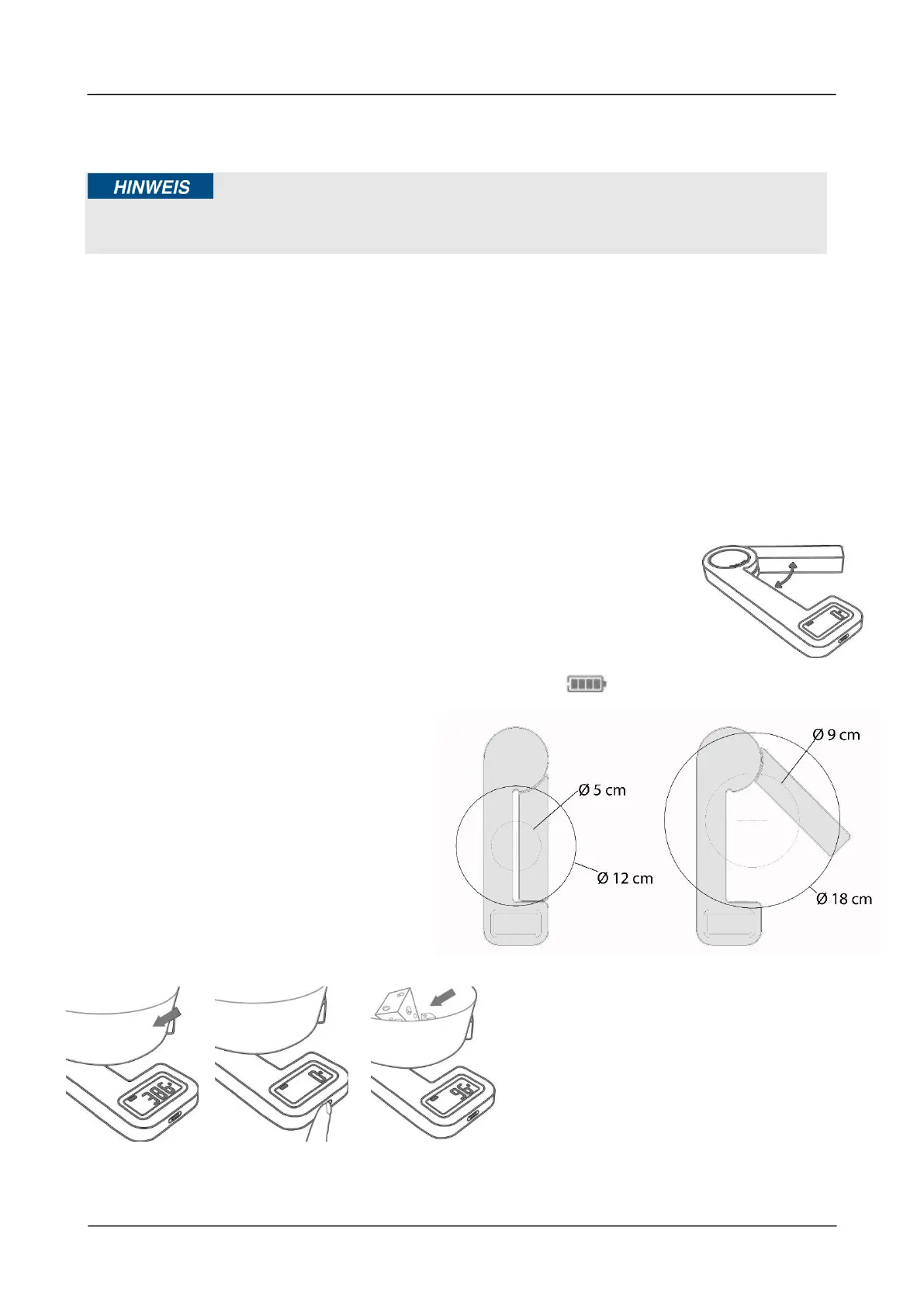 HINWEIS

Ø 5 cm

Ø 12 cm

Ø 9 cm

Ø 18 cm

386

0

96